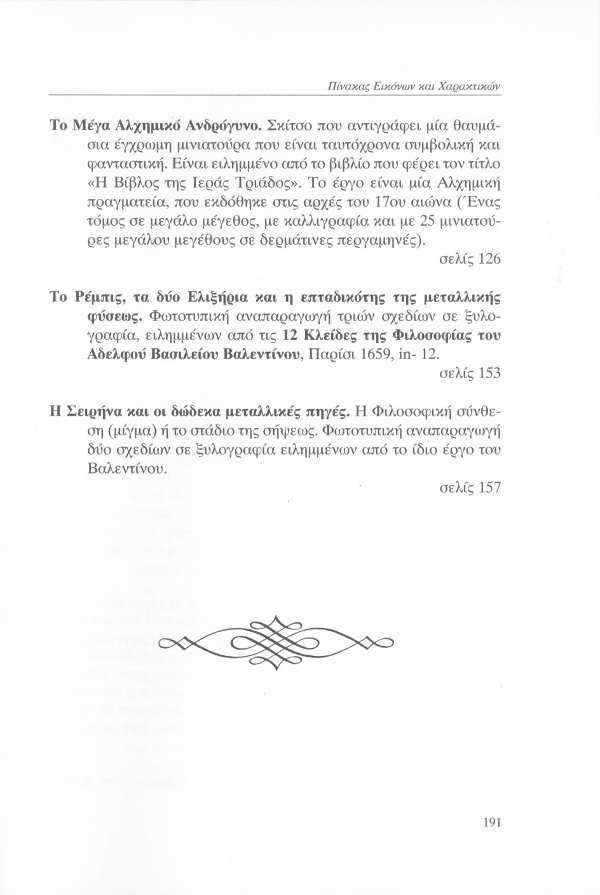 Πίνακας Εικόνων και Χαρακτικών

Το Μέγα Αλχημικό Ανδρόγυνο. Σκίτσο που αντιγράφει μία θαυμάσια έγχρωμη μινιατούρα που είναι ταυτόχρονα συμβολική και φανταστική. Είναι ειλημμένο από το βιβλίο που φέρει τον τίτλο «Η Βίβλος της Ιεράς Τριάδος». Το έργο είναι μία Αλχημική πραγματεία, που εκδόθηκε στις αρχές του 17ου αιώνα (Ένας τόμος σε μεγάλο μέγεθος, με καλλιγραφία και με 25 μινιατούρες μεγάλου μεγέθους σε δερμάτινες περγαμηνές).

σελίς 126

Το Ρέμπις, τα δύο Ελιξήρια και η επταδικότης της μεταλλικής φύσεως. Φωτοτυπική αναπαραγωγή τριών σχεδίων σε ξυλογραφία, ειλημμένων από τις 12 Κλείδες της Φιλοσοφίας του Αδελφού Βασιλείου Βαλεντίνου, Παρίσι 1659, in- 12.

σελίς 153

Η Σειρήνα και οι δώδεκα μεταλλικές πηγές. Η Φιλοσοφική σύνθεση (μίγμα) ή το στάδιο της σήψεως. Φωτοτυπική αναπαραγωγή δύο σχεδίων σε ξυλογραφία ειλημμένων από το ίδιο έργο του Βαλεντίνου.

σελίς 157

191